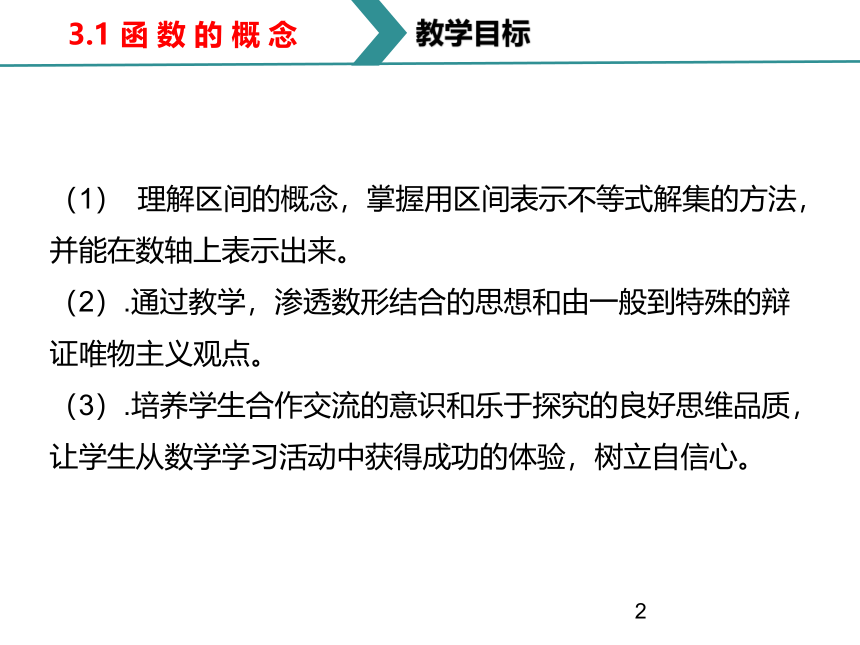 3.1 函 数 的 概 念

教学目标

（1） 理解区间的概念，掌握用区间表示不等式解集的方法，并能在数轴上表示出来。

（2）.通过教学，渗透数形结合的思想和由一般到特殊的辩证唯物主义观点。

（3）.培养学生合作交流的意识和乐于探究的良好思维品质，让学生从数学学习活动中获得成功的体验，树立自信心。

2